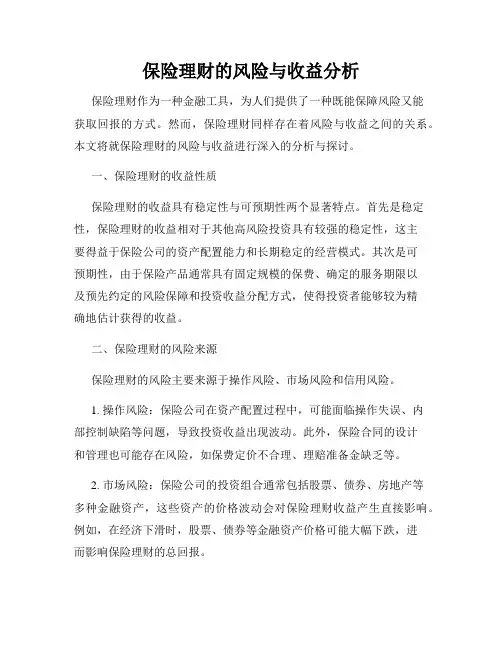 保险理财的风险与收益分析

保险理财作为一种金融工具，为人们提供了一种既能保障风险又能获取回报的方式。然而，保险理财同样存在着风险与收益之间的关系。本文将就保险理财的风险与收益进行深入的分析与探讨。

一、保险理财的收益性质

保险理财的收益具有稳定性与可预期性两个显著特点。首先是稳定性，保险理财的收益相对于其他高风险投资具有较强的稳定性，这主要得益于保险公司的资产配置能力和长期稳定的经营模式。其次是可预期性，由于保险产品通常具有固定规模的保费、确定的服务期限以及预先约定的风险保障和投资收益分配方式，使得投资者能够较为精确地估计获得的收益。

二、保险理财的风险来源

保险理财的风险主要来源于操作风险、市场风险和信用风险。

1. 操作风险：保险公司在资产配置过程中，可能面临操作失误、内部控制缺陷等问题，导致投资收益出现波动。此外，保险合同的设计和管理也可能存在风险，如保费定价不合理、理赔准备金缺乏等。

2. 市场风险：保险公司的投资组合通常包括股票、债券、房地产等多种金融资产，这些资产的价格波动会对保险理财收益产生直接影响。例如，在经济下滑时，股票、债券等金融资产价格可能大幅下跌，进而影响保险理财的总回报。